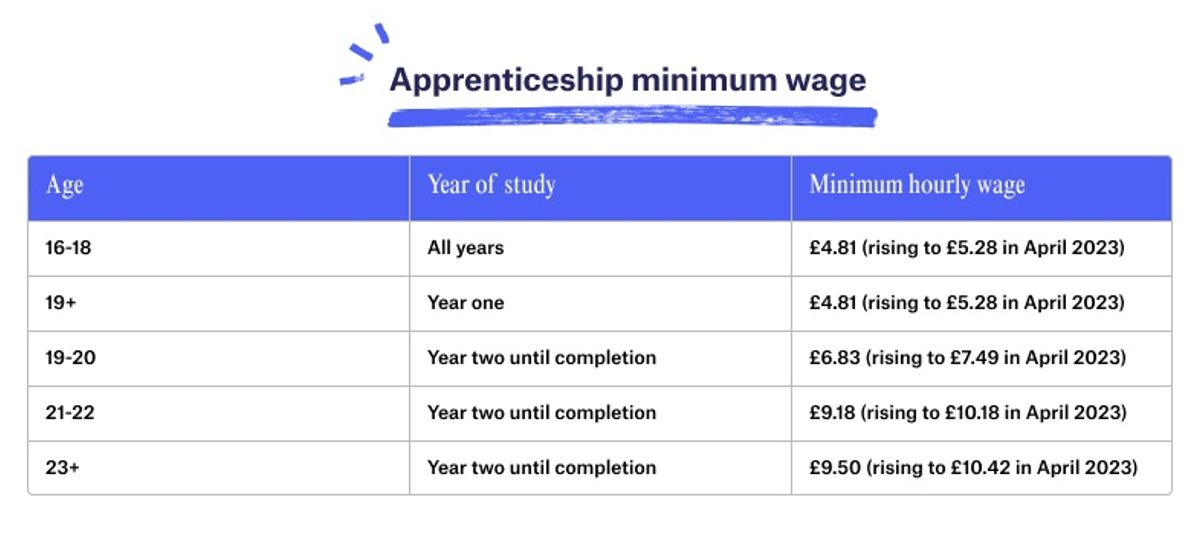 Apprenticeship minimum wage

| Age | Year of study | Minimum hourly wage |
|---|---|---|
| 16-18 | All years | £4.81 (rising to £5.28 in April 2023) |
| 19+ | Year one | £4.81 (rising to £5.28 in April 2023) |
| 19-20 | Year two until completion | £6.83 (rising to £7.49 in April 2023) |
| 21-22 | Year two until completion | £9.18 (rising to £10.18 in April 2023) |
| 23+ | Year two until completion | £9.50 (rising to £10.42 in April 2023) |